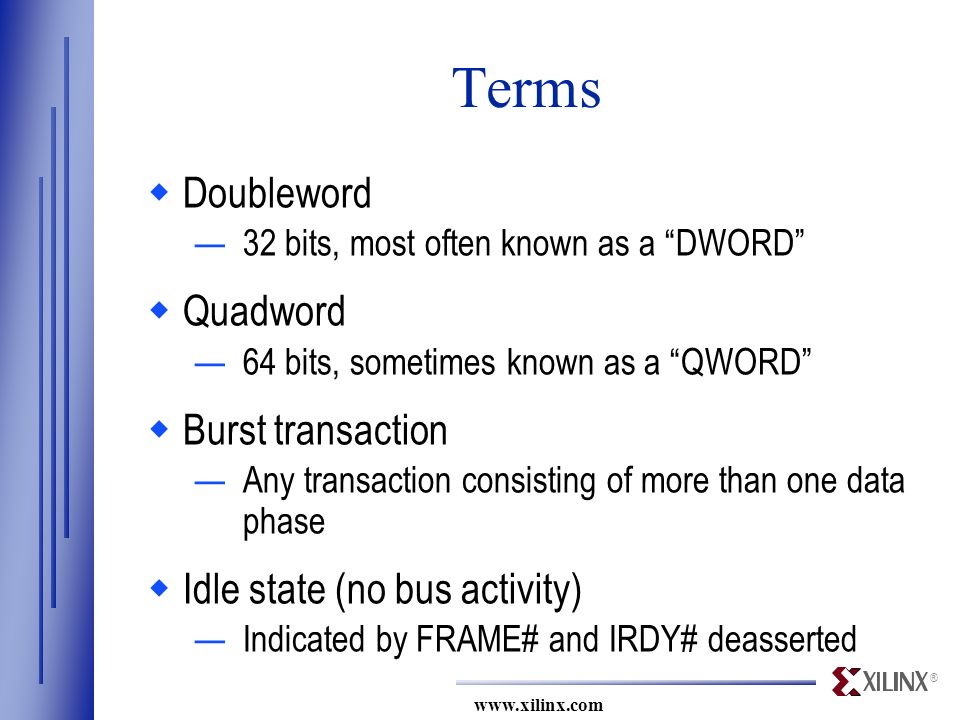 Terms

◆ Doubleword
— 32 bits, most often known as a “DWORD”

◆ Quadword
— 64 bits, sometimes known as a “QWORD”

◆ Burst transaction
— Any transaction consisting of more than one data phase

◆ Idle state (no bus activity)
— Indicated by FRAME# and IRDY# deasserted

XILINX®

www.xilinx.com